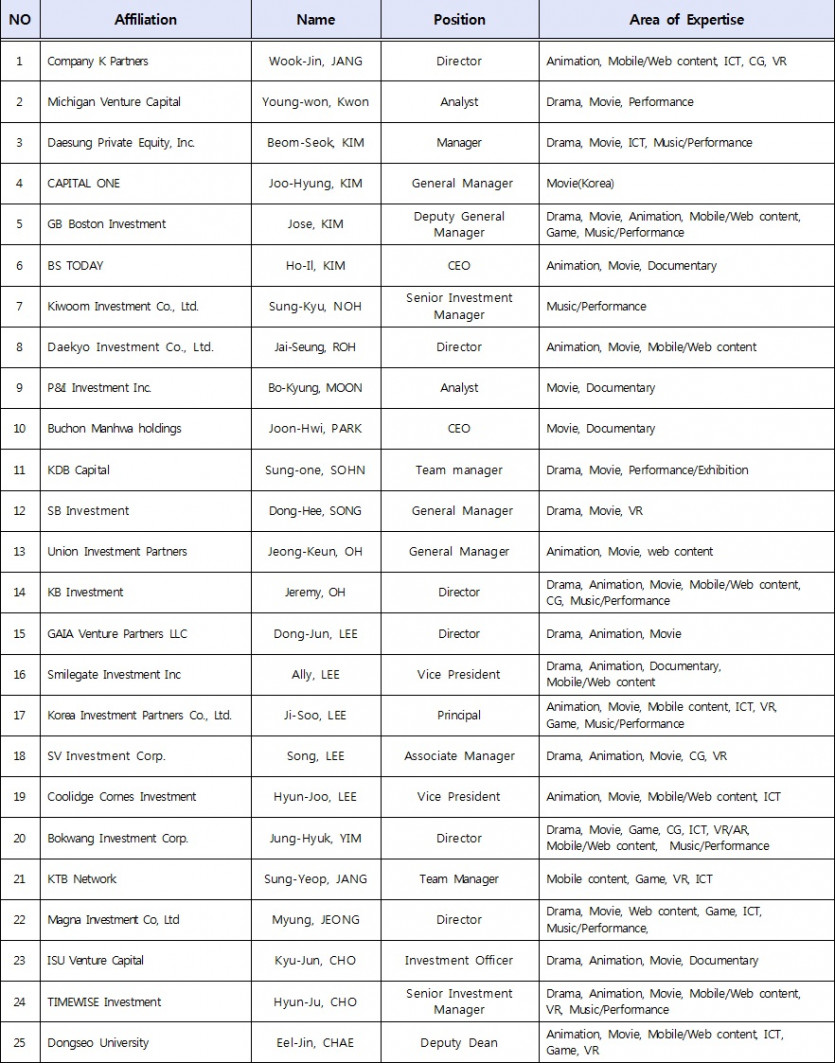 | NO | Affiliation | Name | Position | Area of Expertise |
|---|---|---|---|---|
| 1 | Company K Partners | Wook-Jin, JANG | Director | Animation, Mobile/Web content, ICT, CG, VR |
| 2 | Michigan Venture Capital | Young-won, Kwon | Analyst | Drama, Movie, Performance |
| 3 | Daesung Private Equity, Inc. | Beom-Seok, KIM | Manager | Drama, Movie, ICT, Music/Performance |
| 4 | CAPITAL ONE | Joo-Hyung, KIM | General Manager | Movie(Korea) |
| 5 | GB Boston Investment | Jose, KIM | Deputy General Manager | Drama, Movie, Animation, Mobile/Web content, Game, Music/Performance |
| 6 | BS TODAY | Ho-Il, KIM | CEO | Animation, Movie, Documentary |
| 7 | Kiwoom Investment Co., Ltd. | Sung-Kyu, NOH | Senior Investment Manager | Music/Performance |
| 8 | Daekyo Investment Co., Ltd. | Jai-Seung, ROH | Director | Animation, Movie, Mobile/Web content |
| 9 | P&I Investment Inc. | Bo-Kyung, MOON | Analyst | Movie, Documentary |
| 10 | Buchon Manhwa holdings | Joon-Hwi, PARK | CEO | Movie, Documentary |
| 11 | KDB Capital | Sung-one, SOHN | Team manager | Drama, Movie, Performance/Exhibition |
| 12 | SB Investment | Dong-Hee, SONG | General Manager | Drama, Movie, VR |
| 13 | Union Investment Partners | Jeong-Keun, OH | General Manager | Animation, Movie, web content |
| 14 | KB Investment | Jeremy, OH | Director | Drama, Animation, Movie, Mobile/Web content, CG, Music/Performance |
| 15 | GAIA Venture Partners LLC | Dong-Jun, LEE | Director | Drama, Animation, Movie |
| 16 | Smilegate Investment Inc | Ally, LEE | Vice President | Drama, Animation, Documentary, Mobile/Web content |
| 17 | Korea Investment Partners Co., Ltd. | Ji-Soo, LEE | Principal | Animation, Movie, Mobile content, ICT, VR, Game, Music/Performance |
| 18 | SV Investment Corp. | Song, LEE | Associate Manager | Drama, Animation, Movie, CG, VR |
| 19 | Coolidge Cornes Investment | Hyun-Joo, LEE | Vice President | Animation, Movie, Mobile/Web content, ICT |
| 20 | Bokwang Investment Corp. | Jung-Hyuk, YIM | Director | Drama, Movie, Game, CG, ICT, VR/AR, Mobile/Web content, Music/Performance |
| 21 | KTB Network | Sung-Yeop, JANG | Team Manager | Mobile content, Game, VR, ICT |
| 22 | Magna Investment Co, Ltd | Myung, JEONG | Director | Drama, Movie, Web content, Game, ICT, Music/Performance, |
| 23 | ISU Venture Capital | Kyu-Jun, CHO | Investment Officer | Drama, Animation, Movie, Documentary |
| 24 | TIMEWISE Investment | Hyun-Ju, CHO | Senior Investment Manager | Drama, Animation, Movie, Mobile/Web content, VR, Music/Performance |
| 25 | Dongseo University | Eel-Jin, CHAE | Deputy Dean | Animation, Movie, Mobile/Web content, ICT, Game, VR |